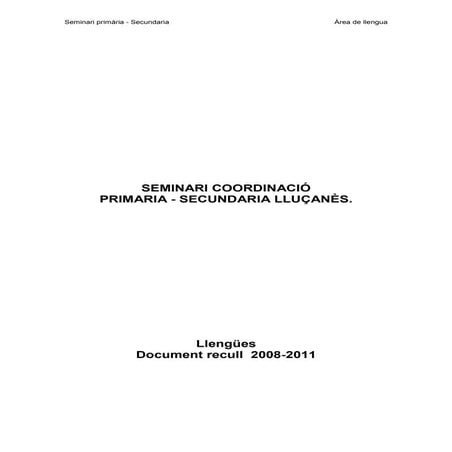 Seminari primària - Secundaria

Àrea de llengua

SEMINARI COORDINACIÓ
PRIMARIA - SECUNDARIA LLUÇANÈS.

Llengües
Document recull 2008-2011